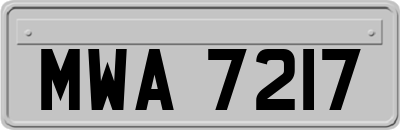 MWA 7217